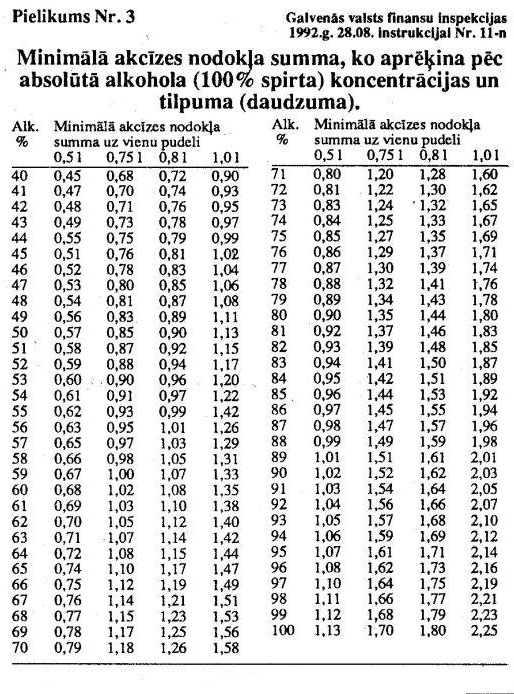 Pielikums Nr. 3

Galvenās valsts finansu inspekcijas 1992.g. 28.08. instrukcijai Nr. 11-n

Minimālā akcīzes nodokļa summa, ko aprēķina pēc absolūtā alkohola (100% spirta) koncentrācijas un tilpuma (daudzuma).

| Alk. % | Minimālā akcīzes nodokļa summa uz vienu pudeli 0,5 l | 0,75 l | 0,8 l | 1,0 l |
|---|---|---|---|---|
| 40 | 0,45 | 0,68 | 0,72 | 0,90 |
| 41 | 0,47 | 0,70 | 0,74 | 0,93 |
| 42 | 0,48 | 0,71 | 0,76 | 0,95 |
| 43 | 0,49 | 0,73 | 0,78 | 0,97 |
| 44 | 0,55 | 0,75 | 0,79 | 0,99 |
| 45 | 0,51 | 0,76 | 0,81 | 1,02 |
| 46 | 0,52 | 0,78 | 0,83 | 1,04 |
| 47 | 0,53 | 0,80 | 0,85 | 1,06 |
| 48 | 0,54 | 0,81 | 0,87 | 1,08 |
| 49 | 0,56 | 0,83 | 0,89 | 1,11 |
| 50 | 0,57 | 0,85 | 0,90 | 1,13 |
| 51 | 0,58 | 0,87 | 0,92 | 1,15 |
| 52 | 0,59 | 0,88 | 0,94 | 1,17 |
| 53 | 0,60 | 0,90 | 0,96 | 1,20 |
| 54 | 0,61 | 0,91 | 0,97 | 1,22 |
| 55 | 0,62 | 0,93 | 0,99 | 1,42 |
| 56 | 0,63 | 0,95 | 1,01 | 1,26 |
| 57 | 0,65 | 0,97 | 1,03 | 1,29 |
| 58 | 0,66 | 0,98 | 1,05 | 1,31 |
| 59 | 0,67 | 1,00 | 1,07 | 1,33 |
| 60 | 0,68 | 1,02 | 1,08 | 1,35 |
| 61 | 0,69 | 1,03 | 1,10 | 1,38 |
| 62 | 0,70 | 1,05 | 1,12 | 1,40 |
| 63 | 0,71 | 1,07 | 1,14 | 1,42 |
| 64 | 0,72 | 1,08 | 1,15 | 1,44 |
| 65 | 0,74 | 1,10 | 1,17 | 1,47 |
| 66 | 0,75 | 1,12 | 1,19 | 1,49 |
| 67 | 0,76 | 1,14 | 1,21 | 1,51 |
| 68 | 0,77 | 1,15 | 1,23 | 1,53 |
| 69 | 0,78 | 1,17 | 1,25 | 1,56 |
| 70 | 0,79 | 1,18 | 1,26 | 1,58 |

| Alk. % | Minimālā akcīzes nodokļa summa uz vienu pudeli 0,5 l | 0,75 l | 0,8 l | 1,0 l |
|---|---|---|---|---|
| 71 | 0,80 | 1,20 | 1,28 | 1,60 |
| 72 | 0,81 | 1,22 | 1,30 | 1,62 |
| 73 | 0,83 | 1,24 | 1,32 | 1,65 |
| 74 | 0,84 | 1,25 | 1,33 | 1,67 |
| 75 | 0,85 | 1,27 | 1,35 | 1,69 |
| 76 | 0,86 | 1,29 | 1,37 | 1,71 |
| 77 | 0,87 | 1,30 | 1,39 | 1,74 |
| 78 | 0,88 | 1,32 | 1,41 | 1,76 |
| 79 | 0,89 | 1,34 | 1,43 | 1,78 |
| 80 | 0,90 | 1,35 | 1,44 | 1,80 |
| 81 | 0,92 | 1,37 | 1,46 | 1,83 |
| 82 | 0,93 | 1,39 | 1,48 | 1,85 |
| 83 | 0,94 | 1,41 | 1,50 | 1,87 |
| 84 | 0,95 | 1,42 | 1,51 | 1,89 |
| 85 | 0,96 | 1,44 | 1,53 | 1,92 |
| 86 | 0,97 | 1,45 | 1,55 | 1,94 |
| 87 | 0,98 | 1,47 | 1,57 | 1,96 |
| 88 | 0,99 | 1,49 | 1,59 | 1,98 |
| 89 | 1,01 | 1,51 | 1,61 | 2,01 |
| 90 | 1,02 | 1,52 | 1,62 | 2,03 |
| 91 | 1,03 | 1,54 | 1,64 | 2,05 |
| 92 | 1,04 | 1,56 | 1,66 | 2,07 |
| 93 | 1,05 | 1,57 | 1,68 | 2,10 |
| 94 | 1,06 | 1,59 | 1,69 | 2,12 |
| 95 | 1,07 | 1,61 | 1,71 | 2,14 |
| 96 | 1,08 | 1,62 | 1,73 | 2,16 |
| 97 | 1,10 | 1,64 | 1,75 | 2,19 |
| 98 | 1,11 | 1,66 | 1,77 | 2,21 |
| 99 | 1,12 | 1,68 | 1,79 | 2,23 |
| 100 | 1,13 | 1,70 | 1,80 | 2,25 |